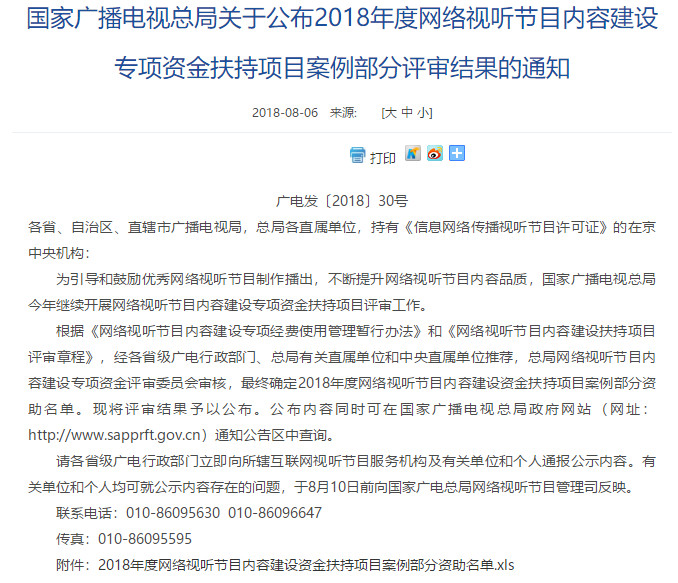 国家广播电视总局关于公布2018年度网络视听节目内容建设专项资金扶持项目案例部分评审结果的通知

2018-08-06 来源: [大 中 小]

打印

广电发〔2018〕30号

各省、自治区、直辖市广播电视局，总局各直属单位，持有《信息网络传播视听节目许可证》的在京中央机构：

为引导和鼓励优秀网络视听节目制作播出，不断提升网络视听节目内容品质，国家广播电视总局今年继续开展网络视听节目内容建设专项资金扶持项目评审工作。

根据《网络视听节目内容建设专项经费使用管理暂行办法》和《网络视听节目内容建设扶持项目评审章程》，经各省级广电行政部门、总局有关直属单位和中央直属单位推荐，总局网络视听节目内容建设专项资金评审委员会审核，最终确定2018年度网络视听节目内容建设资金扶持项目案例部分资助名单。现将评审结果予以公布。公布内容同时可在国家广播电视总局政府网站（网址：http://www.sapprft.gov.cn）通知公告区中查询。

请各省级广电行政部门立即向所辖互联网视听节目服务机构及有关单位和个人通报公示内容。有关单位和个人均可就公示内容存在的问题，于8月10日前向国家广电总局网络视听节目管理司反映。

联系电话：010-86095630 010-86096647

传真：010-86095595

附件：2018年度网络视听节目内容建设资金扶持项目案例部分资助名单.xls